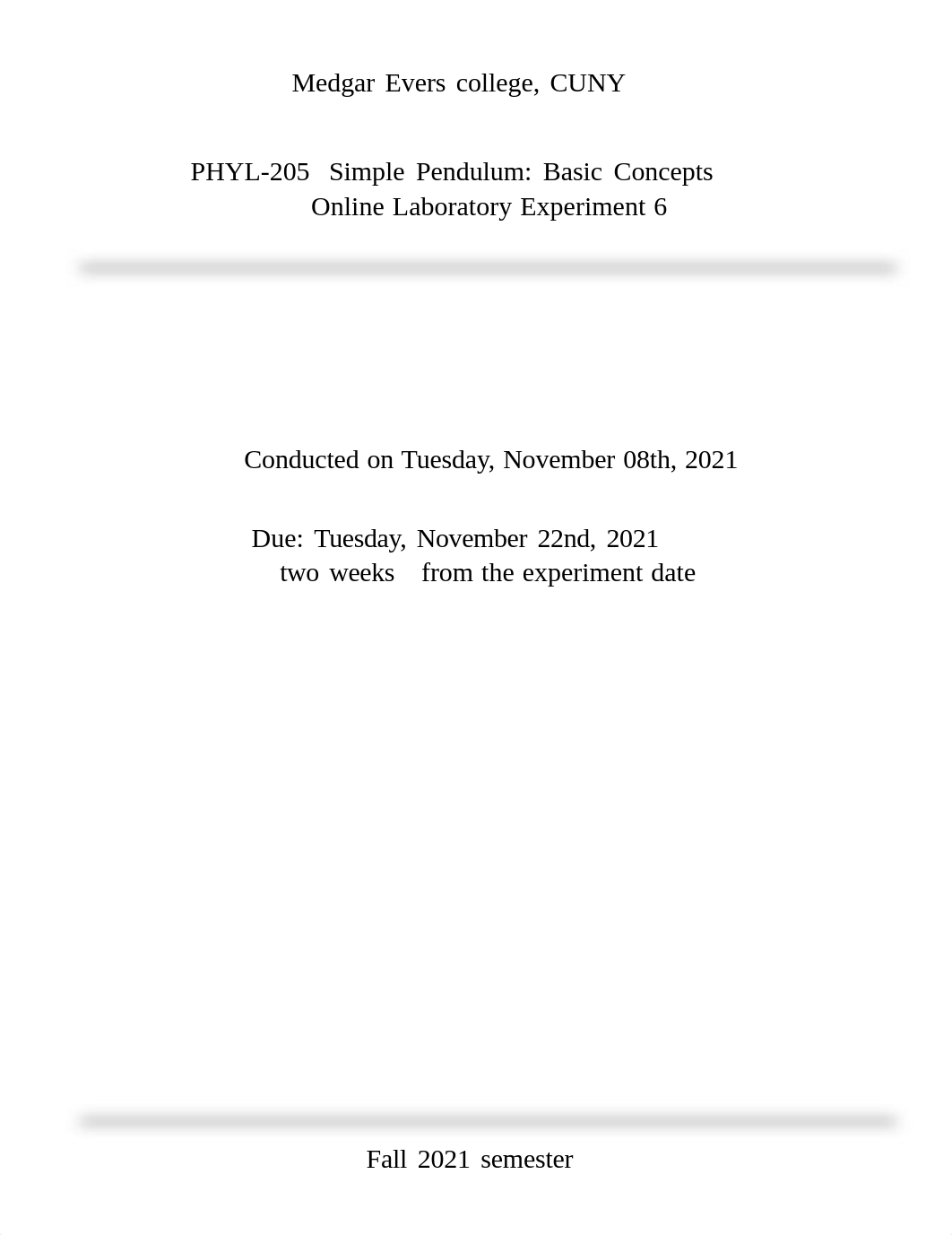 Medgar Evers college, CUNY

PHYL-205 Simple Pendulum: Basic Concepts
Online Laboratory Experiment 6

Conducted on Tuesday, November 08th, 2021

Due: Tuesday, November 22nd, 2021
two weeks from the experiment date

Fall 2021 semester